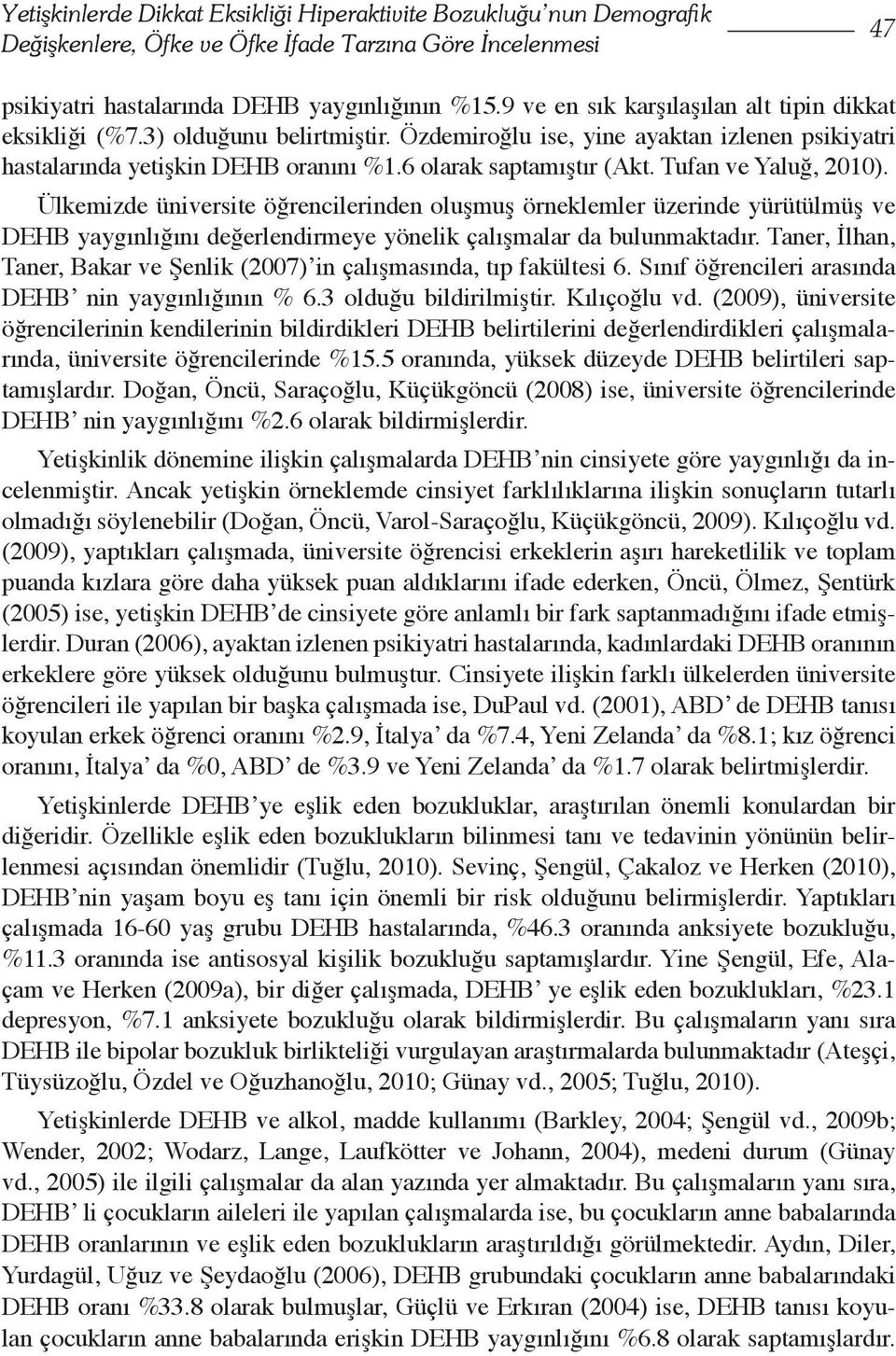 Yetişkinlerde Dikkat Eksikliği Hiperaktivite Bozukluğu'nun Demografik Değişkenlere, Öfke ve Öfke İfade Tarzına Göre İncelenmesi

47

psikiyatri hastalarında DEHB yaygınlığının %15.9 ve en sık karşılaşılan alt tipin dikkat eksikliği (%7.3) olduğunu belirtmiştir. Özdemiroğlu ise, yine ayaktan izlenen psikiyatri hastalarında yetişkin DEHB oranını %1.6 olarak saptamıştır (Akt. Tufan ve Yaluğ, 2010). Ülkemizde üniversite öğrencilerinden oluşmuş örneklemler üzerinde yürütülmüş ve DEHB yaygınlığını değerlendirmeye yönelik çalışmalar da bulunmaktadır. Taner, İlhan, Taner, Bakar ve Şenlik (2007)'in çalışmasında, tıp fakültesi 6. Sınıf öğrencileri arasında DEHB' nin yaygınlığının % 6.3 olduğu bildirilmiştir. Kılıçoğlu vd. (2009), üniversite öğrencilerinin kendilerinin bildirdikleri DEHB belirtilerini değerlendirdikleri çalışmalarında, üniversite öğrencilerinde %15.5 oranında, yüksek düzeyde DEHB belirtileri saptamışlardır. Doğan, Öncü, Saraçoğlu, Küçükgöncü (2008) ise, üniversite öğrencilerinde DEHB' nin yaygınlığını %2.6 olarak bildirmişlerdir.

Yetişkinlik dönemine ilişkin çalışmalarda DEHB'nin cinsiyete göre yaygınlığı da incelenmiştir. Ancak yetişkin örneklemde cinsiyet farklılıklarına ilişkin sonuçların tutarlı olmadığı söylenebilir (Doğan, Öncü, Varol-Saraçoğlu, Küçükgöncü, 2009). Kılıçoğlu vd. (2009), yaptıkları çalışmada, üniversite öğrencisi erkeklerin aşırı hareketlilik ve toplam puanda kızlara göre daha yüksek puan aldıklarını ifade ederken, Öncü, Ölmez, Şentürk (2005) ise, yetişkin DEHB'de cinsiyete göre anlamlı bir fark saptanmadığını ifade etmişlerdir. Duran (2006), ayaktan izlenen psikiyatri hastalarında, kadınlardaki DEHB oranının erkeklere göre yüksek olduğunu bulmuştur. Cinsiyete ilişkin farklı ülkelerden üniversite öğrencileri ile yapılan bir başka çalışmada ise, DuPaul vd. (2001), ABD' de DEHB tanısı koyulan erkek öğrenci oranını %2.9, İtalya' da %7.4, Yeni Zelanda' da %8.1; kız öğrenci oranını, İtalya' da %0, ABD' de %3.9 ve Yeni Zelanda' da %1.7 olarak belirtmişlerdir.

Yetişkinlerde DEHB'ye eşlik eden bozukluklar, araştırılan önemli konulardan bir diğeridir. Özellikle eşlik eden bozuklukların bilinmesi tanı ve tedavinin yönünün belirlenmesi açısından önemlidir (Tuğlu, 2010). Sevinç, Şengül, Çakaloz ve Herken (2010), DEHB'nin yaşam boyu eş tanı için önemli bir risk olduğunu belirmişlerdir. Yaptıkları çalışmada 16-60 yaş grubu DEHB hastalarında, %46.3 oranında anksiyete bozukluğu, %11.3 oranında ise antisosyal kişilik bozukluğu saptamışlardır. Yine Şengül, Efe, Alaçam ve Herken (2009a), bir diğer çalışmada, DEHB' ye eşlik eden bozuklukları, %23.1 depresyon, %7.1 anksiyete bozukluğu olarak bildirmişlerdir. Bu çalışmaların yanı sıra DEHB ile bipolar bozukluk birlikteliği vurgulayan araştırmalarda bulunmaktadır (Ateşçi, Tüysüzoğlu, Özdel ve Oğuzhanoğlu, 2010; Günay vd., 2005; Tuğlu, 2010).

Yetişkinlerde DEHB ve alkol, madde kullanımı (Barkley, 2004; Şengül vd., 2009b; Wender, 2002; Wodarz, Lange, Laufkötter ve Johann, 2004), medeni durum (Günay vd., 2005) ile ilgili çalışmalar da alan yazında yer almaktadır. Bu çalışmaların yanı sıra, DEHB' li çocukların aileleri ile yapılan çalışmalarda ise, bu çocukların anne babalarında DEHB oranlarının ve eşlik eden bozuklukların araştırıldığı görülmektedir. Aydın, Diler, Yurdagül, Uğuz ve Şeydaoğlu (2006), DEHB grubundaki çocukların anne babalarındaki DEHB oranı %33.8 olarak bulmuşlar, Güçlü ve Erkıran (2004) ise, DEHB tanısı koyulan çocukların anne babalarında erişkin DEHB yaygınlığını %6.8 olarak saptamışlardır.